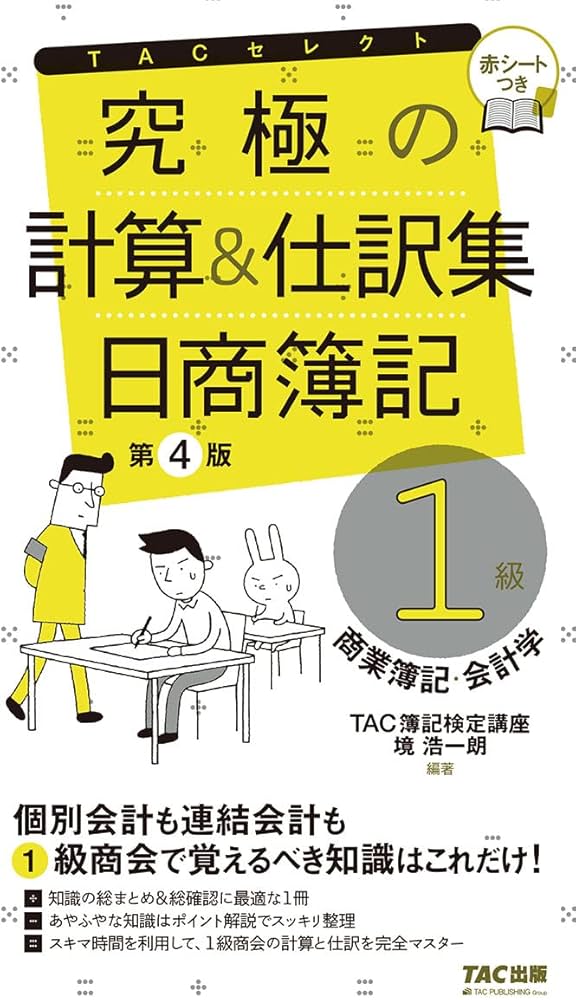 TACセレクト

赤シートつき

究極の
計算&仕訳集
日商簿記

第4版

1級
商業簿記・会計学

TAC簿記検定講座
境 浩一朗
編著

個別会計も連結会計も
1級商会で覚えるべき知識はこれだけ!

知識の総まとめ&総確認に最適な1冊
あやふやな知識はポイント解説でスッキリ整理
スキマ時間を利用して、1級商会の計算と仕訳を完全マスター

TAC出版
TAC PUBLISHING Group